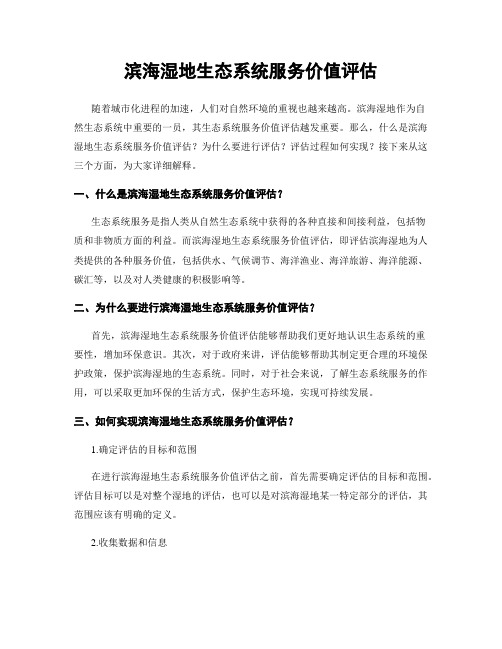 滨海湿地生态系统服务价值评估

随着城市化进程的加速，人们对自然环境的重视也越来越高。滨海湿地作为自然生态系统中重要的一员，其生态系统服务价值评估越发重要。那么，什么是滨海湿地生态系统服务价值评估？为什么要进行评估？评估过程如何实现？接下来从这三个方面，为大家详细解释。

一、什么是滨海湿地生态系统服务价值评估？

生态系统服务是指人类从自然生态系统中获得的各种直接和间接利益，包括物质和非物质方面的利益。而滨海湿地生态系统服务价值评估，即评估滨海湿地为人类提供的各种服务价值，包括供水、气候调节、海洋渔业、海洋旅游、海洋能源、碳汇等，以及对人类健康的积极影响等。

二、为什么要进行滨海湿地生态系统服务价值评估？

首先，滨海湿地生态系统服务价值评估能够帮助我们更好地认识生态系统的重要性，增加环保意识。其次，对于政府来讲，评估能够帮助其制定更合理的环境保护政策，保护滨海湿地的生态系统。同时，对于社会来说，了解生态系统服务的作用，可以采取更加环保的生活方式，保护生态环境，实现可持续发展。

三、如何实现滨海湿地生态系统服务价值评估？

1.确定评估的目标和范围

在进行滨海湿地生态系统服务价值评估之前，首先需要确定评估的目标和范围。评估目标可以是对整个湿地的评估，也可以是对滨海湿地某一特定部分的评估，其范围应该有明确的定义。

2.收集数据和信息